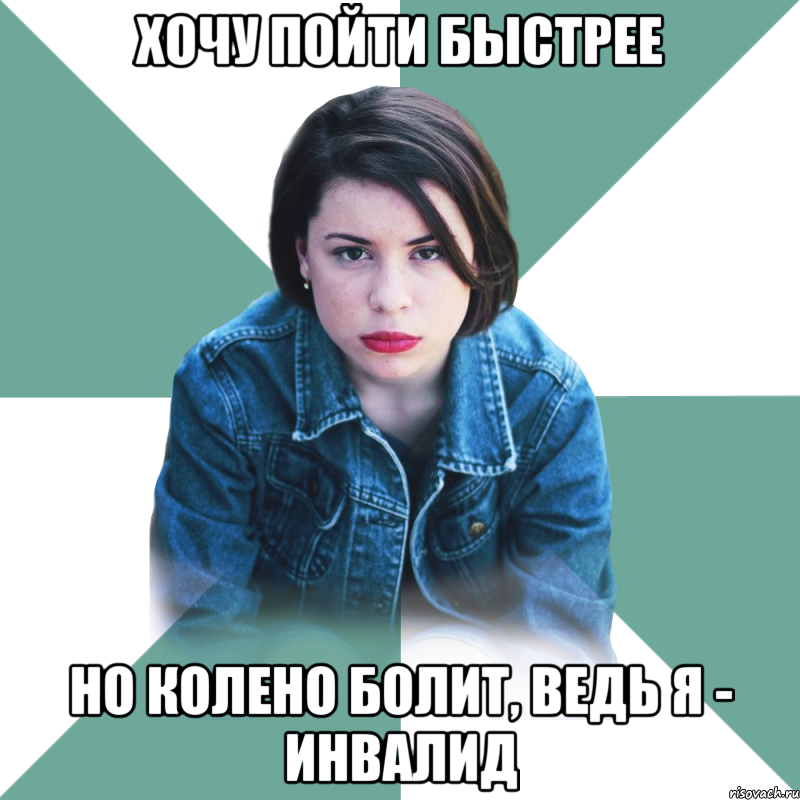 ХОЧУ ПОЙТИ БЫСТРЕЕ

НО КОЛЕНО БОЛИТ, ВЕДЬ Я - ИНВАЛИД

risovach.ru